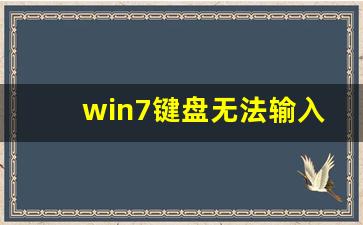 win7键盘无法输入